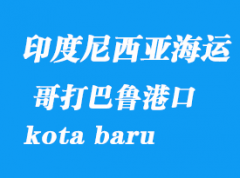 印度尼西亚海运
哥打巴鲁港口
kota baru